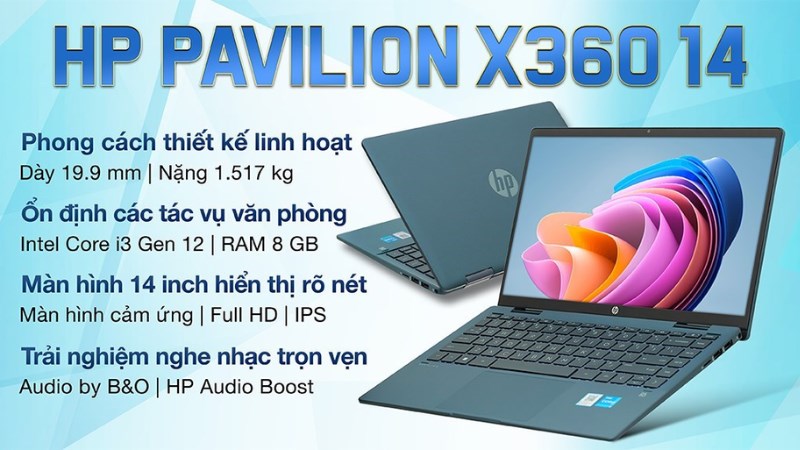 HP PAVILION X360 14

Phong cách thiết kế linh hoạt
Dày 19.9 mm | Nặng 1.517 kg

Ổn định các tác vụ văn phòng
Intel Core i3 Gen 12 | RAM 8 GB

Màn hình 14 inch hiển thị rõ nét
Màn hình cảm ứng | Full HD | IPS

Trải nghiệm nghe nhạc trọn vẹn
Audio by B&O | HP Audio Boost

hp

hp